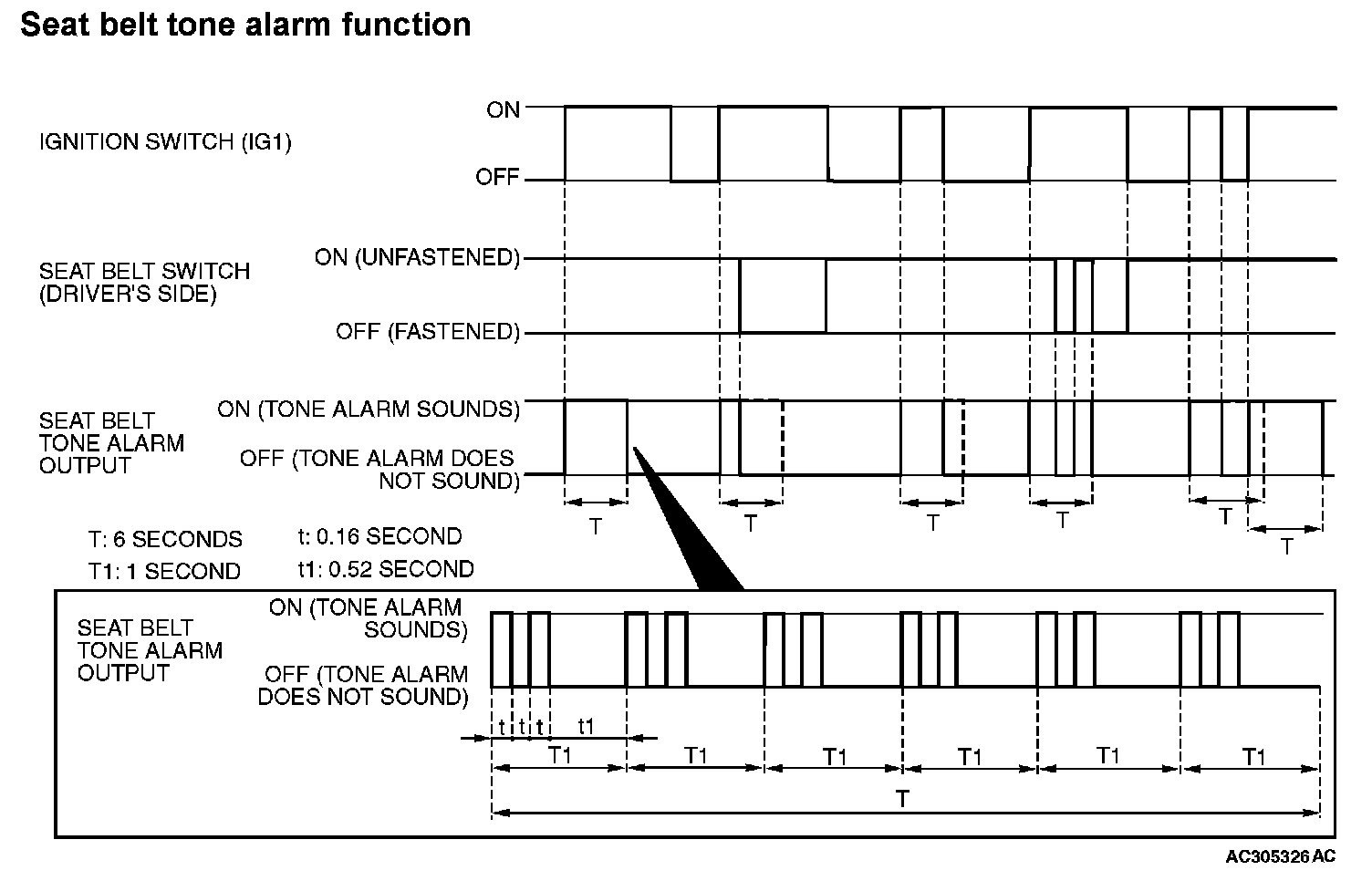 Seat belt tone alarm function

IGNITION SWITCH (IG1)
ON
OFF

SEAT BELT SWITCH (DRIVER'S SIDE)
ON (UNFASTENED)
OFF (FASTENED)

SEAT BELT TONE ALARM OUTPUT
ON (TONE ALARM SOUNDS)
OFF (TONE ALARM DOES NOT SOUND)

T T T T T T

T: 6 SECONDS
t: 0.16 SECOND
T1: 1 SECOND
t1: 0.52 SECOND

SEAT BELT TONE ALARM OUTPUT
ON (TONE ALARM SOUNDS)
OFF (TONE ALARM DOES NOT SOUND)

t t t t1
T1 T1 T1 T1 T1 T1
T

AC305326 AC